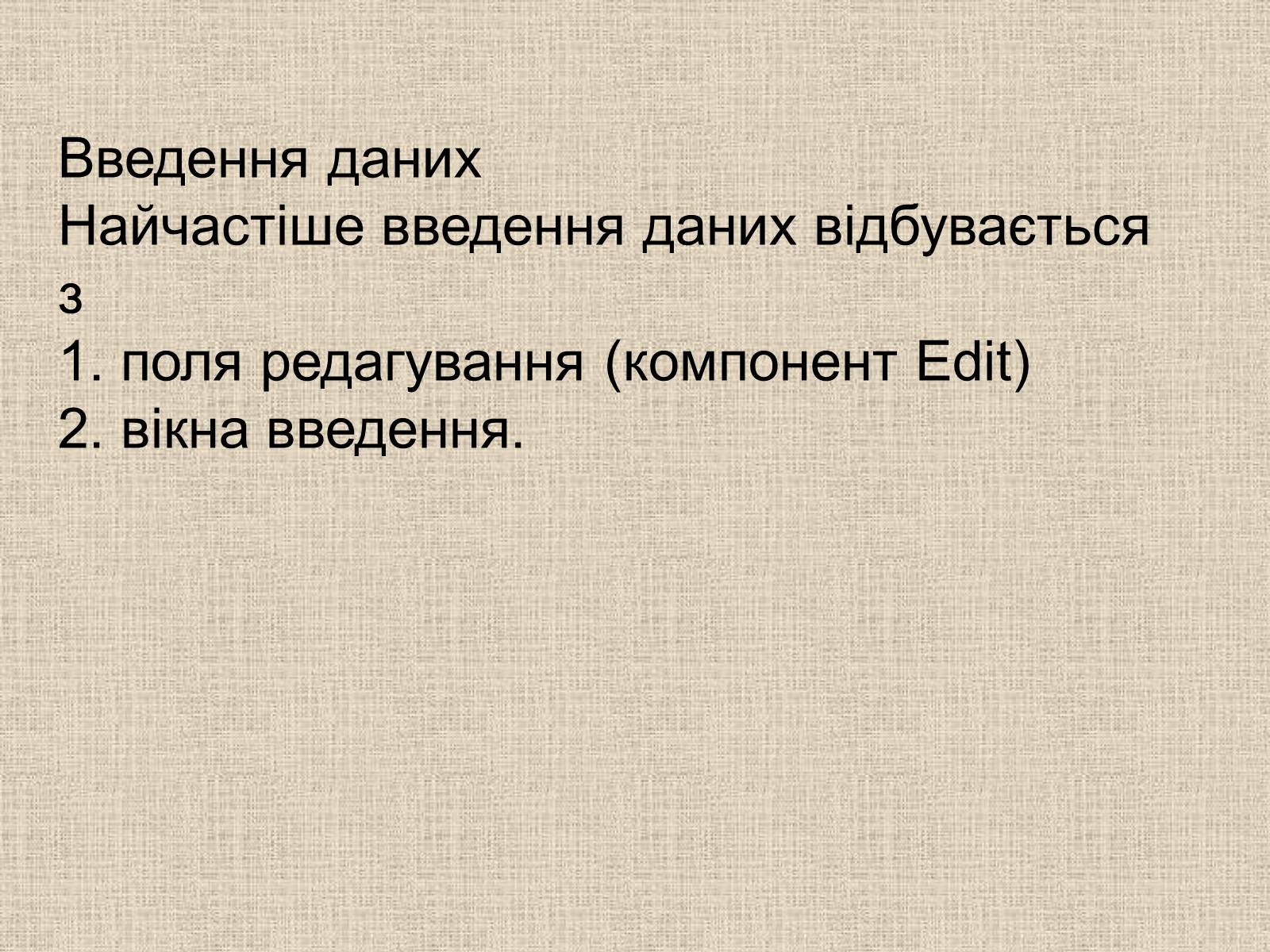 Введення даних
Найчастіше введення даних відбувається з
1. поля редагування (компонент Edit)
2. вікна введення.